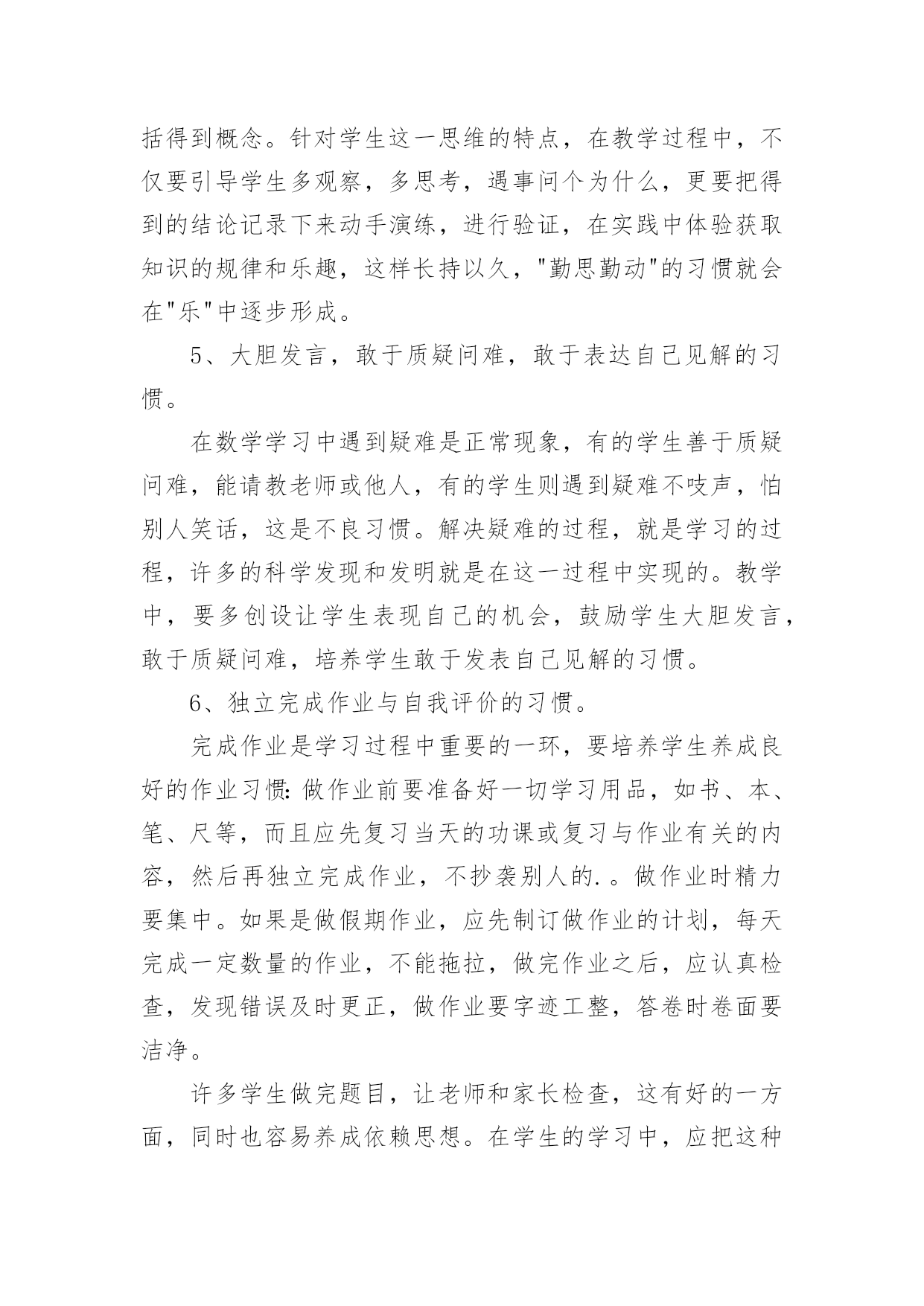 括得到概念。针对学生这一思维的特点，在教学过程中，不仅要引导学生多观察，多思考，遇事问个为什么，更要把得到的结论记录下来动手演练，进行验证，在实践中体验获取知识的规律和乐趣，这样长持以久，"勤思勤动"的习惯就会在"乐"中逐步形成。

5、大胆发言，敢于质疑问难，敢于表达自己见解的习惯。

在数学学习中遇到疑难是正常现象，有的学生善于质疑问难，能请教老师或他人，有的学生则遇到疑难不吱声，怕别人笑话，这是不良习惯。解决疑难的过程，就是学习的过程，许多的科学发现和发明就是在这一过程中实现的。教学中，要多创设让学生表现自己的机会，鼓励学生大胆发言，敢于质疑问难，培养学生敢于发表自己见解的习惯。

6、独立完成作业与自我评价的习惯。

完成作业是学习过程中重要的一环，要培养学生养成良好的作业习惯：做作业前要准备好一切学习用品，如书、本、笔、尺等，而且应先复习当天的功课或复习与作业有关的内容，然后再独立完成作业，不抄袭别人的.。做作业时精力要集中。如果是做假期作业，应先制订做作业的计划，每天完成一定数量的作业，不能拖拉，做完作业之后，应认真检查，发现错误及时更正，做作业要字迹工整，答卷时卷面要洁净。

许多学生做完题目，让老师和家长检查，这有好的一方面，同时也容易养成依赖思想。在学生的学习中，应把这种